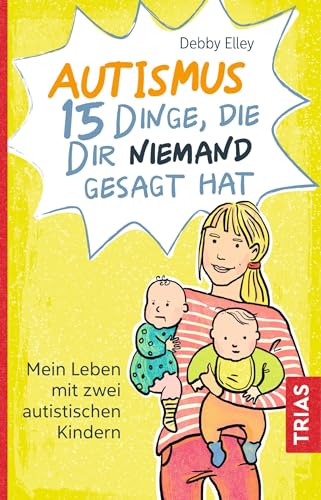 Debby Elley

AUTISMUS
15 DINGE, DIE DIR NIEMAND GESAGT HAT

Mein Leben mit zwei autistischen Kindern

TRIAS